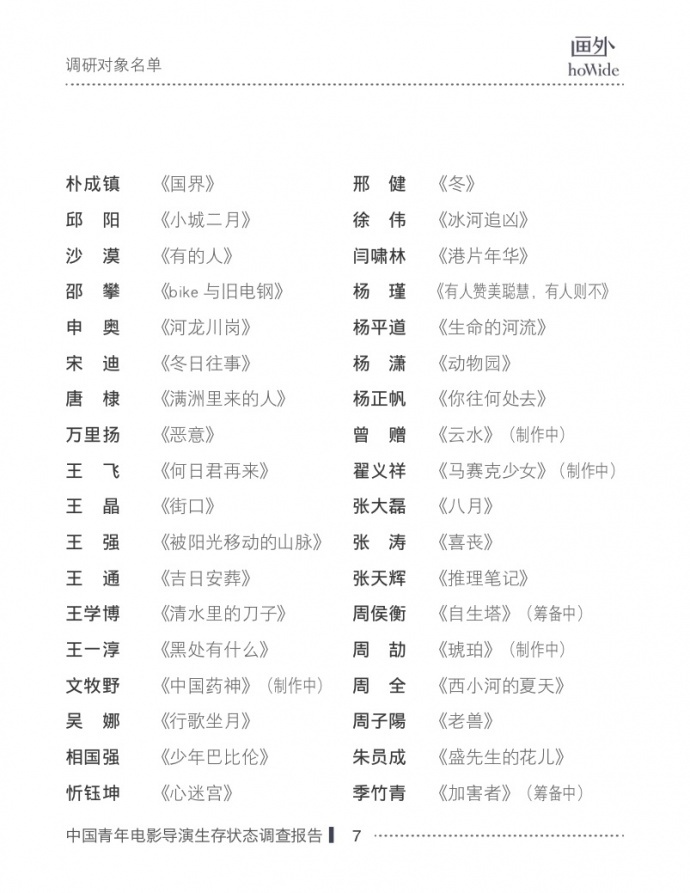 调研对象名单

画外
hoWide

朴成镇 《国界》
邱 阳 《小城二月》
沙 漠 《有的人》
邵 攀 《bike 与旧电钢》
申 奥 《河龙川岗》
宋 迪 《冬日往事》
唐 棣 《满洲里来的人》
万里扬 《恶意》
王 飞 《何日君再来》
王 晶 《街口》
王 强 《被阳光移动的山脉》
王 通 《吉日安葬》
王学博 《清水里的刀子》
王一淳 《黑处有什么》
文牧野 《中国药神》（制作中）
吴 娜 《行歌坐月》
相国强 《少年巴比伦》
忻钰坤 《心迷宫》

邢 健 《冬》
徐 伟 《冰河追凶》
闫啸林 《港片年华》
杨 瑾 《有人赞美聪慧，有人则不》
杨平道 《生命的河流》
杨 潇 《动物园》
杨正帆 《你往何处去》
曾 赠 《云水》（制作中）
翟义祥 《马赛克少女》（制作中）
张大磊 《八月》
张 涛 《喜丧》
张天辉 《推理笔记》
周侯衡 《自生塔》（筹备中）
周 劼 《琥珀》（制作中）
周 全 《西小河的夏天》
周子陽 《老兽》
朱员成 《盛先生的花儿》
季竹青 《加害者》（筹备中）

中国青年电影导演生存状态调查报告 7